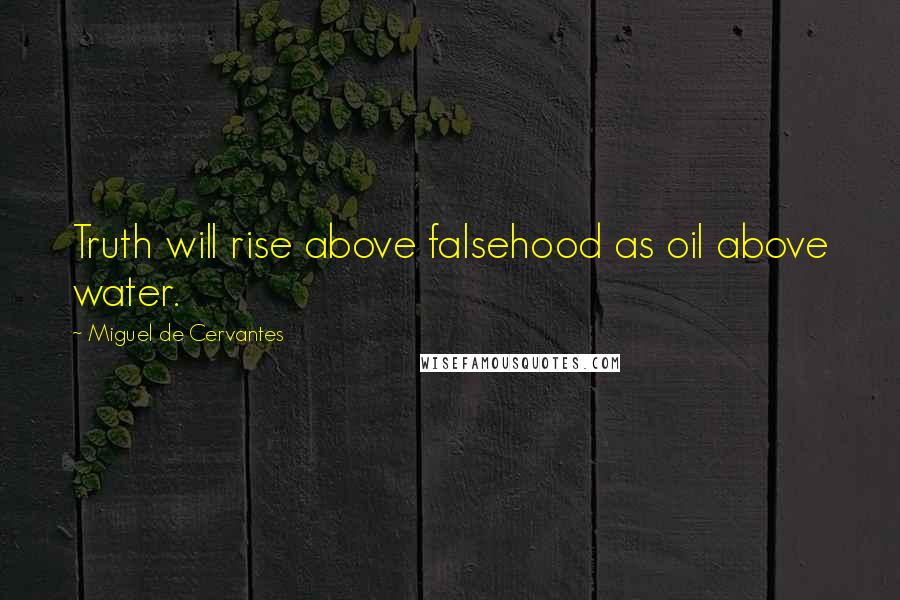 Truth will rise above falsehood as oil above water.

~ Miguel de Cervantes

WISEFAMOUSQUOTES.COM